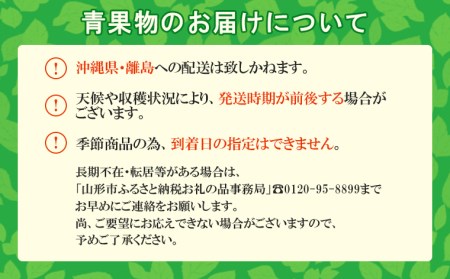 青果物のお届けについて

! 沖縄県・離島への配送は致しかねます。

! 天候や収穫状況により、発送時期が前後する場合がございます。

! 季節商品の為、到着日の指定はできません。

長期不在・転居等がある場合は、
「山形市ふるさと納税お礼の品事務局」☎0120-95-8899まで
お早めにご連絡をお願いします。
尚、ご要望にお応えできない場合がございますので、
予めご了承ください。